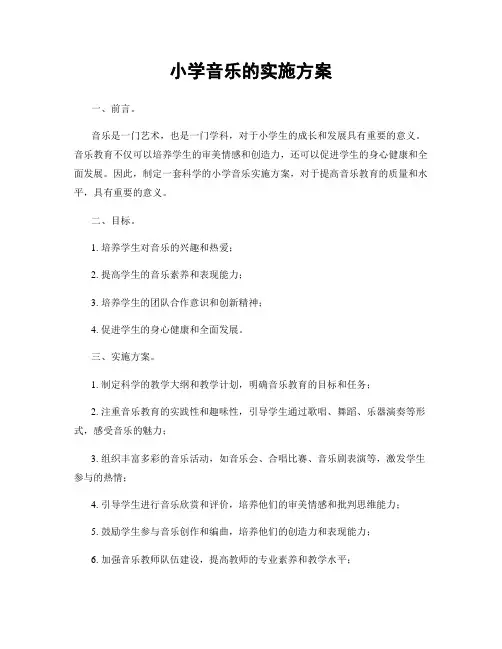 小学音乐的实施方案

一、前言。

音乐是一门艺术，也是一门学科，对于小学生的成长和发展具有重要的意义。音乐教育不仅可以培养学生的审美情感和创造力，还可以促进学生的身心健康和全面发展。因此，制定一套科学的小学音乐实施方案，对于提高音乐教育的质量和水平，具有重要的意义。

二、目标。

1. 培养学生对音乐的兴趣和热爱；

2. 提高学生的音乐素养和表现能力；

3. 培养学生的团队合作意识和创新精神；

4. 促进学生的身心健康和全面发展。

三、实施方案。

1. 制定科学的教学大纲和教学计划，明确音乐教育的目标和任务；

2. 注重音乐教育的实践性和趣味性，引导学生通过歌唱、舞蹈、乐器演奏等形式，感受音乐的魅力；

3. 组织丰富多彩的音乐活动，如音乐会、合唱比赛、音乐剧表演等，激发学生参与的热情；

4. 引导学生进行音乐欣赏和评价，培养他们的审美情感和批判思维能力；

5. 鼓励学生参与音乐创作和编曲，培养他们的创造力和表现能力；

6. 加强音乐教师队伍建设，提高教师的专业素养和教学水平；